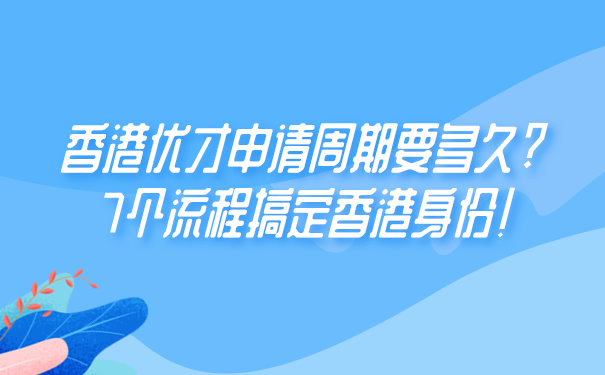 香港优才申请周期要多久？
7个流程搞定香港身份！